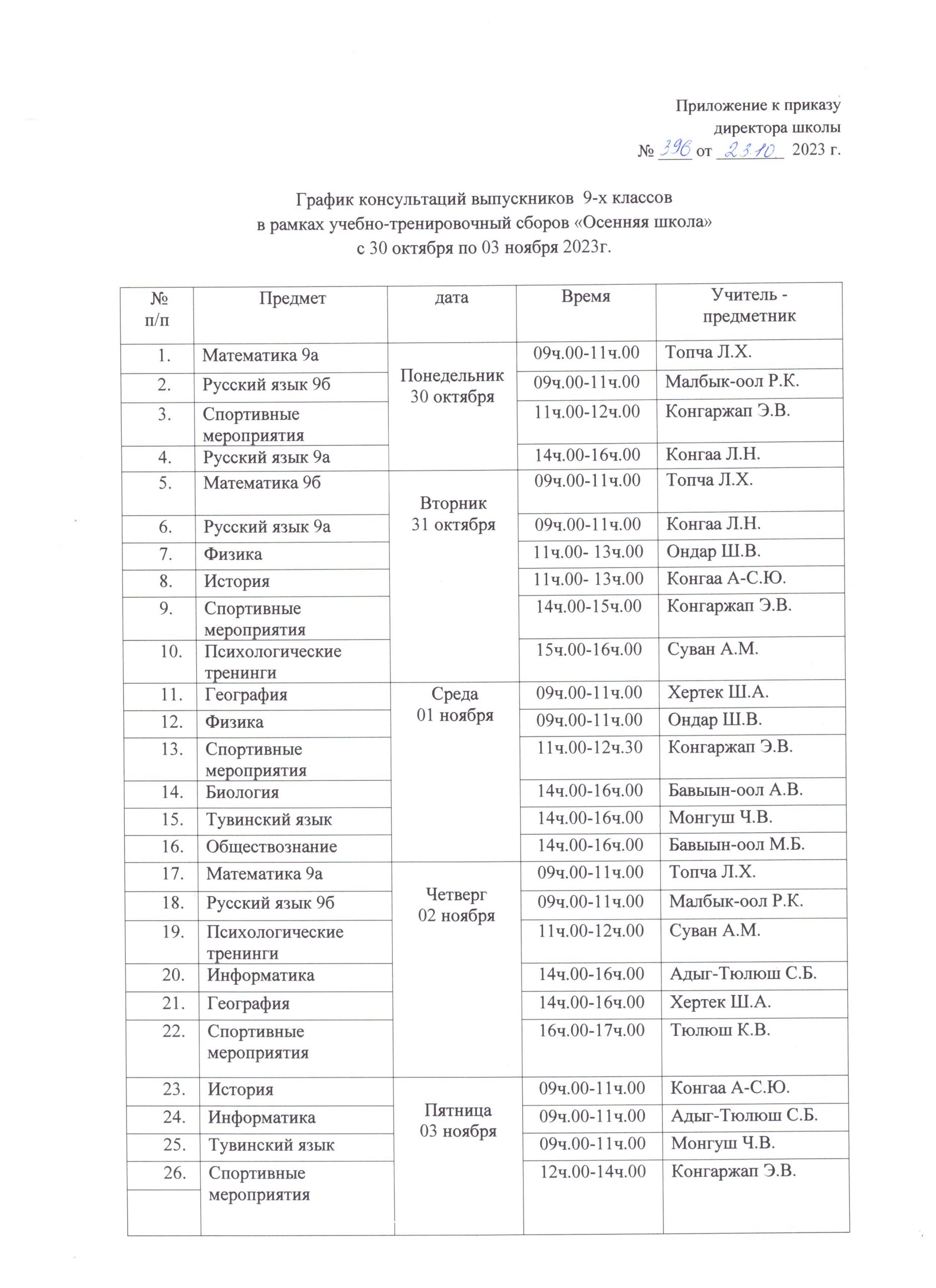 Приложение к приказу
директора школы
№ 396 от 23.10. 2023 г.

График консультаций выпускников 9-х классов
в рамках учебно-тренировочный сборов «Осенняя школа»
с 30 октября по 03 ноября 2023г.

| № п/п | Предмет | дата | Время | Учитель - предметник |
|---|---|---|---|---|
| 1. | Математика 9а | Понедельник 30 октября | 09ч.00-11ч.00 | Топча Л.Х. |
| 2. | Русский язык 9б | | 09ч.00-11ч.00 | Малбык-оол Р.К. |
| 3. | Спортивные мероприятия | | 11ч.00-12ч.00 | Конгаржап Э.В. |
| 4. | Русский язык 9а | | 14ч.00-16ч.00 | Конгаа Л.Н. |
| 5. | Математика 9б | Вторник 31 октября | 09ч.00-11ч.00 | Топча Л.Х. |
| 6. | Русский язык 9а | | 09ч.00-11ч.00 | Конгаа Л.Н. |
| 7. | Физика | | 11ч.00- 13ч.00 | Ондар Ш.В. |
| 8. | История | | 11ч.00- 13ч.00 | Конгаа А-С.Ю. |
| 9. | Спортивные мероприятия | | 14ч.00-15ч.00 | Конгаржап Э.В. |
| 10. | Психологические тренинги | | 15ч.00-16ч.00 | Суван А.М. |
| 11. | География | Среда 01 ноября | 09ч.00-11ч.00 | Хертек Ш.А. |
| 12. | Физика | | 09ч.00-11ч.00 | Ондар Ш.В. |
| 13. | Спортивные мероприятия | | 11ч.00-12ч.30 | Конгаржап Э.В. |
| 14. | Биология | | 14ч.00-16ч.00 | Бавыын-оол А.В. |
| 15. | Тувинский язык | | 14ч.00-16ч.00 | Монгуш Ч.В. |
| 16. | Обществознание | | 14ч.00-16ч.00 | Бавыын-оол М.Б. |
| 17. | Математика 9а | Четверг 02 ноября | 09ч.00-11ч.00 | Топча Л.Х. |
| 18. | Русский язык 9б | | 09ч.00-11ч.00 | Малбык-оол Р.К. |
| 19. | Психологические тренинги | | 11ч.00-12ч.00 | Суван А.М. |
| 20. | Информатика | | 14ч.00-16ч.00 | Адыг-Тюлюш С.Б. |
| 21. | География | | 14ч.00-16ч.00 | Хертек Ш.А. |
| 22. | Спортивные мероприятия | | 16ч.00-17ч.00 | Тюлюш К.В. |
| 23. | История | Пятница 03 ноября | 09ч.00-11ч.00 | Конгаа А-С.Ю. |
| 24. | Информатика | | 09ч.00-11ч.00 | Адыг-Тюлюш С.Б. |
| 25. | Тувинский язык | | 09ч.00-11ч.00 | Монгуш Ч.В. |
| 26. | Спортивные мероприятия | | 12ч.00-14ч.00 | Конгаржап Э.В. |